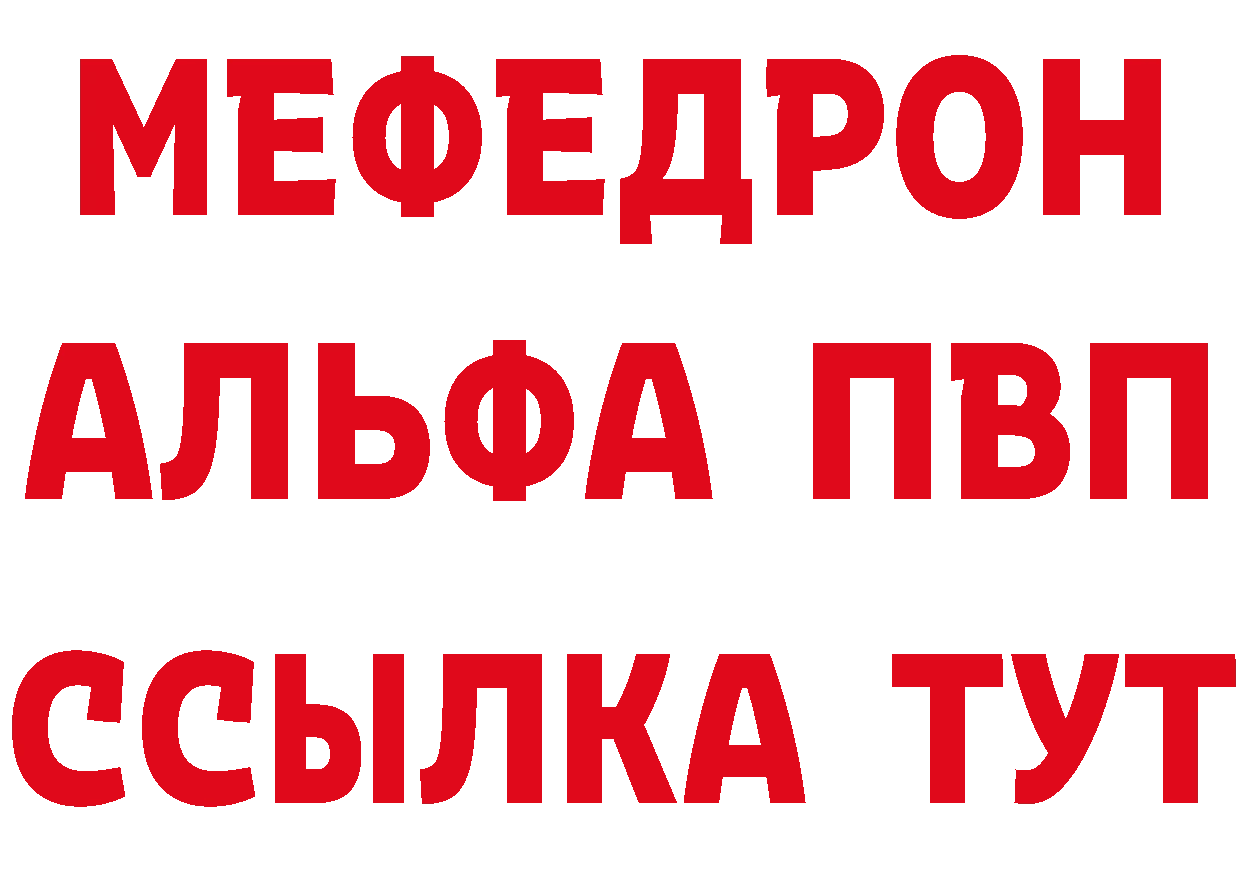 МЕФЕДРОН
АЛЬФА ПВП
ССЫЛКА ТУТ